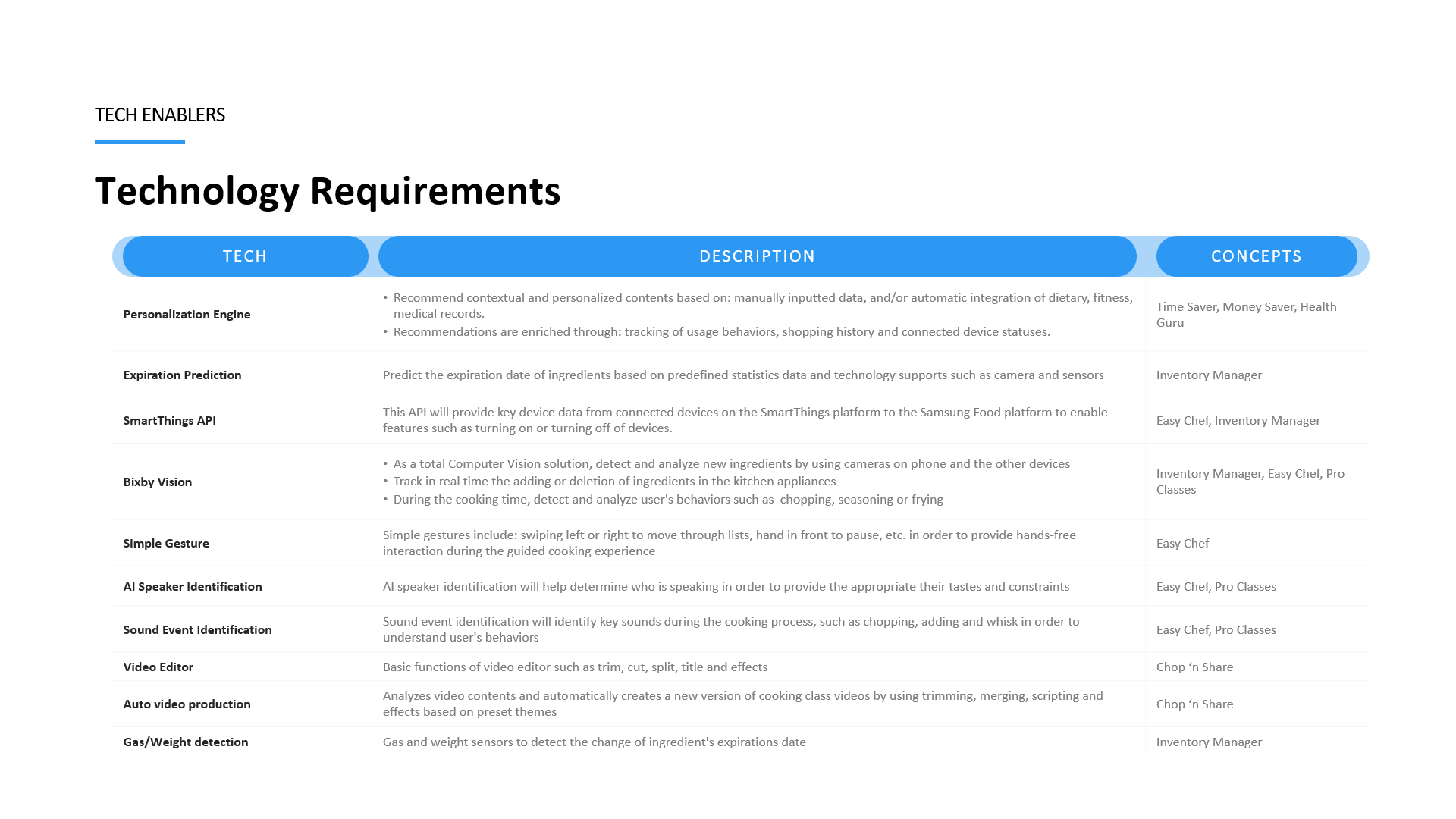 TECH ENABLERS

Technology Requirements

| TECH | DESCRIPTION | CONCEPTS |
|---|---|---|
| Personalization Engine | • Recommend contextual and personalized contents based on: manually inputted data, and/or automatic integration of dietary, fitness, medical records. • Recommendations are enriched through: tracking of usage behaviors, shopping history and connected device statuses. | Time Saver, Money Saver, Health Guru |
| Expiration Prediction | Predict the expiration date of ingredients based on predefined statistics data and technology supports such as camera and sensors | Inventory Manager |
| SmartThings API | This API will provide key device data from connected devices on the SmartThings platform to the Samsung Food platform to enable features such as turning on or turning off of devices. | Easy Chef, Inventory Manager |
| Bixby Vision | • As a total Computer Vision solution, detect and analyze new ingredients by using cameras on phone and the other devices • Track in real time the adding or deletion of ingredients in the kitchen appliances • During the cooking time, detect and analyze user's behaviors such as chopping, seasoning or frying | Inventory Manager, Easy Chef, Pro Classes |
| Simple Gesture | Simple gestures include: swiping left or right to move through lists, hand in front to pause, etc. in order to provide hands-free interaction during the guided cooking experience | Easy Chef |
| AI Speaker Identification | AI speaker identification will help determine who is speaking in order to provide the appropriate their tastes and constraints | Easy Chef, Pro Classes |
| Sound Event Identification | Sound event identification will identify key sounds during the cooking process, such as chopping, adding and whisk in order to understand user's behaviors | Easy Chef, Pro Classes |
| Video Editor | Basic functions of video editor such as trim, cut, split, title and effects | Chop ‘n Share |
| Auto video production | Analyzes video contents and automatically creates a new version of cooking class videos by using trimming, merging, scripting and effects based on preset themes | Chop ‘n Share |
| Gas/Weight detection | Gas and weight sensors to detect the change of ingredient's expirations date | Inventory Manager |